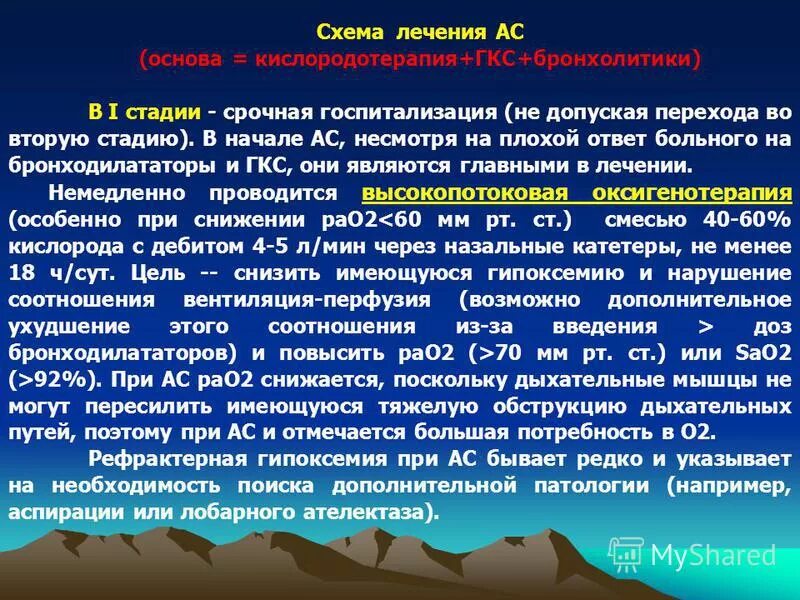 Схема лечения АС
(основа = кислородотерапия+ГКС+бронхолитики)

В I стадии - срочная госпитализация (не допуская перехода во вторую стадию). В начале АС, несмотря на плохой ответ больного на бронходилататоры и ГКС, они являются главными в лечении.

Немедленно проводится высокопотоковая оксигенотерапия (особенно при снижении раО2<60 мм рт. ст.) смесью 40-60% кислорода с дебитом 4-5 л/мин через назальные катетеры, не менее 18 ч/сут. Цель -- снизить имеющуюся гипоксемию и нарушение соотношения вентиляция-перфузия (возможно дополнительное ухудшение этого соотношения из-за введения > доз бронходилататоров) и повысить раО2 (>70 мм рт. ст.) или SaO2 (>92%). При АС раО2 снижается, поскольку дыхательные мышцы не могут пересилить имеющуюся тяжелую обструкцию дыхательных путей, поэтому при АС и отмечается большая потребность в О2.

Рефрактерная гипоксемия при АС бывает редко и указывает на необходимость поиска дополнительной патологии (например, аспирации или лобарного ателектаза).

MyShared